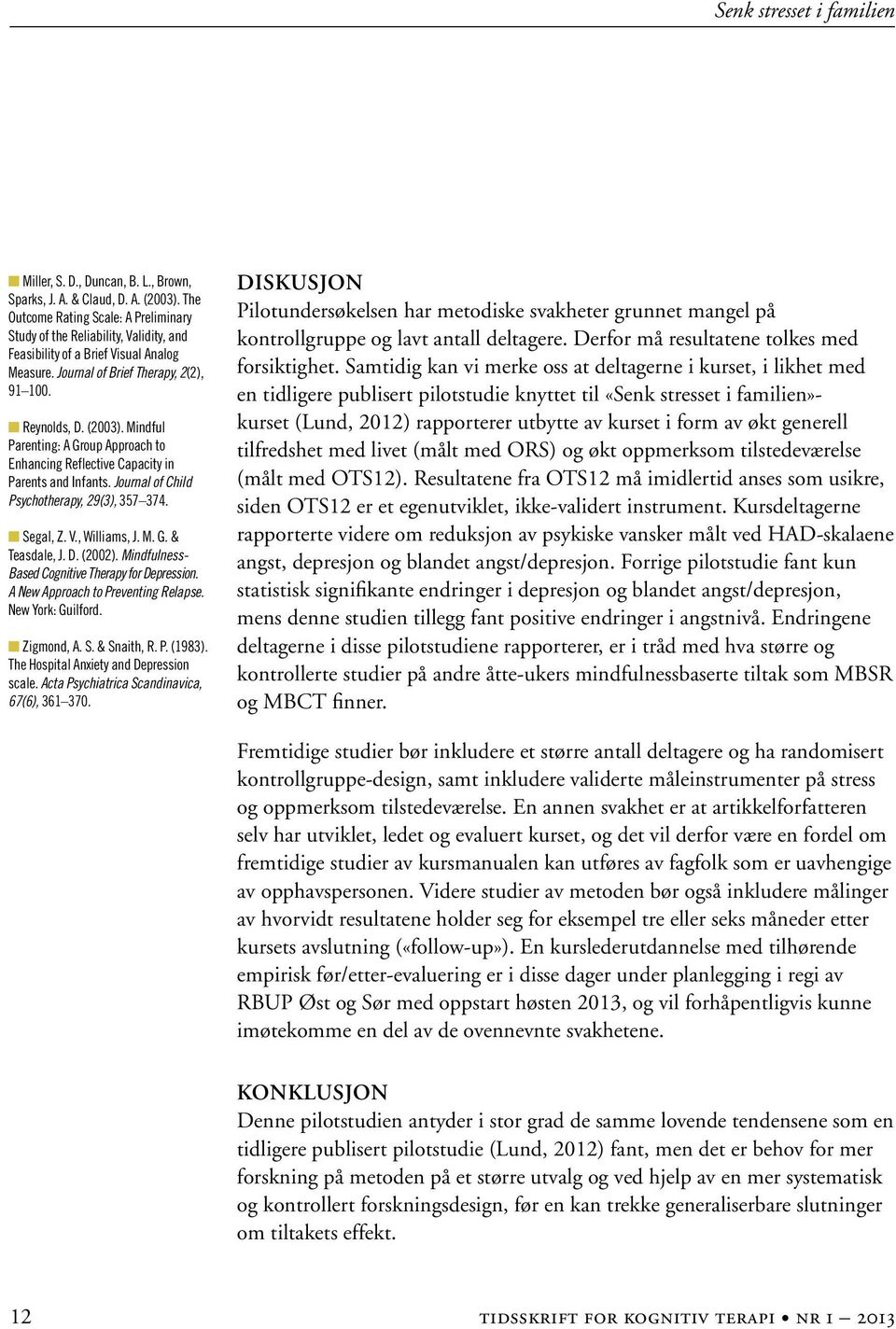 Senk stresset i familien

Miller, S. D., Duncan, B. L., Brown, Sparks, J. A. & Claud, D. A. (2003). The Outcome Rating Scale: A Preliminary Study of the Reliability, Validity, and Feasibility of a Brief Visual Analog Measure. Journal of Brief Therapy, 2(2), 91–100.

Reynolds, D. (2003). Mindful Parenting: A Group Approach to Enhancing Reflective Capacity in Parents and Infants. Journal of Child Psychotherapy, 29(3), 357–374.

Segal, Z. V., Williams, J. M. G. & Teasdale, J. D. (2002). Mindfulness-Based Cognitive Therapy for Depression. A New Approach to Preventing Relapse. New York: Guilford.

Zigmond, A. S. & Snaith, R. P. (1983). The Hospital Anxiety and Depression scale. Acta Psychiatrica Scandinavica, 67(6), 361–370.

DISKUSJON
Pilotundersøkelsen har metodiske svakheter grunnet mangel på kontrollgruppe og lavt antall deltagere. Derfor må resultatene tolkes med forsiktighet. Samtidig kan vi merke oss at deltagerne i kurset, i likhet med en tidligere publisert pilotstudie knyttet til «Senk stresset i familien»-kurset (Lund, 2012) rapporterer utbytte av kurset i form av økt generell tilfredshet med livet (målt med ORS) og økt oppmerksom tilstedeværelse (målt med OTS12). Resultatene fra OTS12 må imidlertid anses som usikre, siden OTS12 er et egenutviklet, ikke-validert instrument. Kursdeltagerne rapporterte videre om reduksjon av psykiske vansker målt ved HAD-skalaene angst, depresjon og blandet angst/depresjon. Forrige pilotstudie fant kun statistisk signifikante endringer i depresjon og blandet angst/depresjon, mens denne studien tillegg fant positive endringer i angstnivå. Endringene deltagerne i disse pilotstudiene rapporterer, er i tråd med hva større og kontrollerte studier på andre åtte-ukers mindfulnessbaserte tiltak som MBSR og MBCT finner.

Fremtidige studier bør inkludere et større antall deltagere og ha randomisert kontrollgruppe-design, samt inkludere validerte måleinstrumenter på stress og oppmerksom tilstedeværelse. En annen svakhet er at artikkelforfatteren selv har utviklet, ledet og evaluert kurset, og det vil derfor være en fordel om fremtidige studier av kursmanualen kan utføres av fagfolk som er uavhengige av opphavspersonen. Videre studier av metoden bør også inkludere målinger av hvorvidt resultatene holder seg for eksempel tre eller seks måneder etter kursets avslutning («follow-up»). En kurslederutdannelse med tilhørende empirisk før/etter-evaluering er i disse dager under planlegging i regi av RBUP Øst og Sør med oppstart høsten 2013, og vil forhåpentligvis kunne imøtekomme en del av de ovennevnte svakhetene.

KONKLUSJON
Denne pilotstudien antyder i stor grad de samme lovende tendensene som en tidligere publisert pilotstudie (Lund, 2012) fant, men det er behov for mer forskning på metoden på et større utvalg og ved hjelp av en mer systematisk og kontrollert forskningsdesign, før en kan trekke generaliserbare slutninger om tiltakets effekt.

12 TIDSSKRIFT FOR KOGNITIV TERAPI • NR 1 — 2013